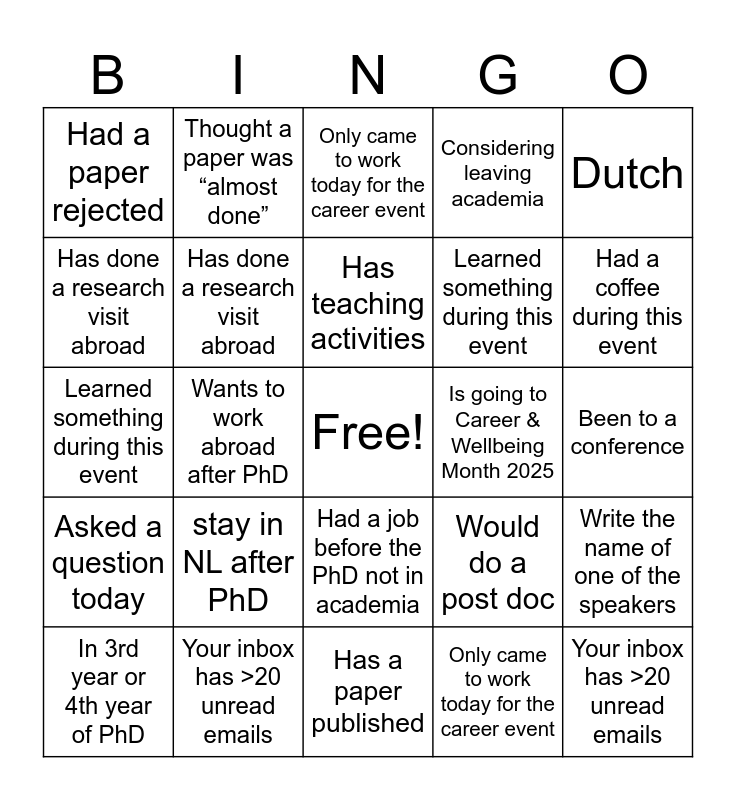 | B | I | N | G | O |
|---|---|---|---|---|
| Had a paper rejected | Thought a paper was “almost done” | Only came to work today for the career event | Considering leaving academia | Dutch |
| Has done a research visit abroad | Has done a research visit abroad | Has teaching activities | Learned something during this event | Had a coffee during this event |
| Learned something during this event | Wants to work abroad after PhD | Free! | Is going to Career & Wellbeing Month 2025 | Been to a conference |
| Asked a question today | stay in NL after PhD | Had a job before the PhD not in academia | Would do a post doc | Write the name of one of the speakers |
| In 3rd year or 4th year of PhD | Your inbox has >20 unread emails | Has a paper published | Only came to work today for the career event | Your inbox has >20 unread emails |